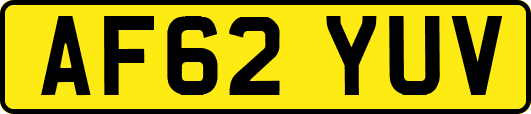 AF62 YUV